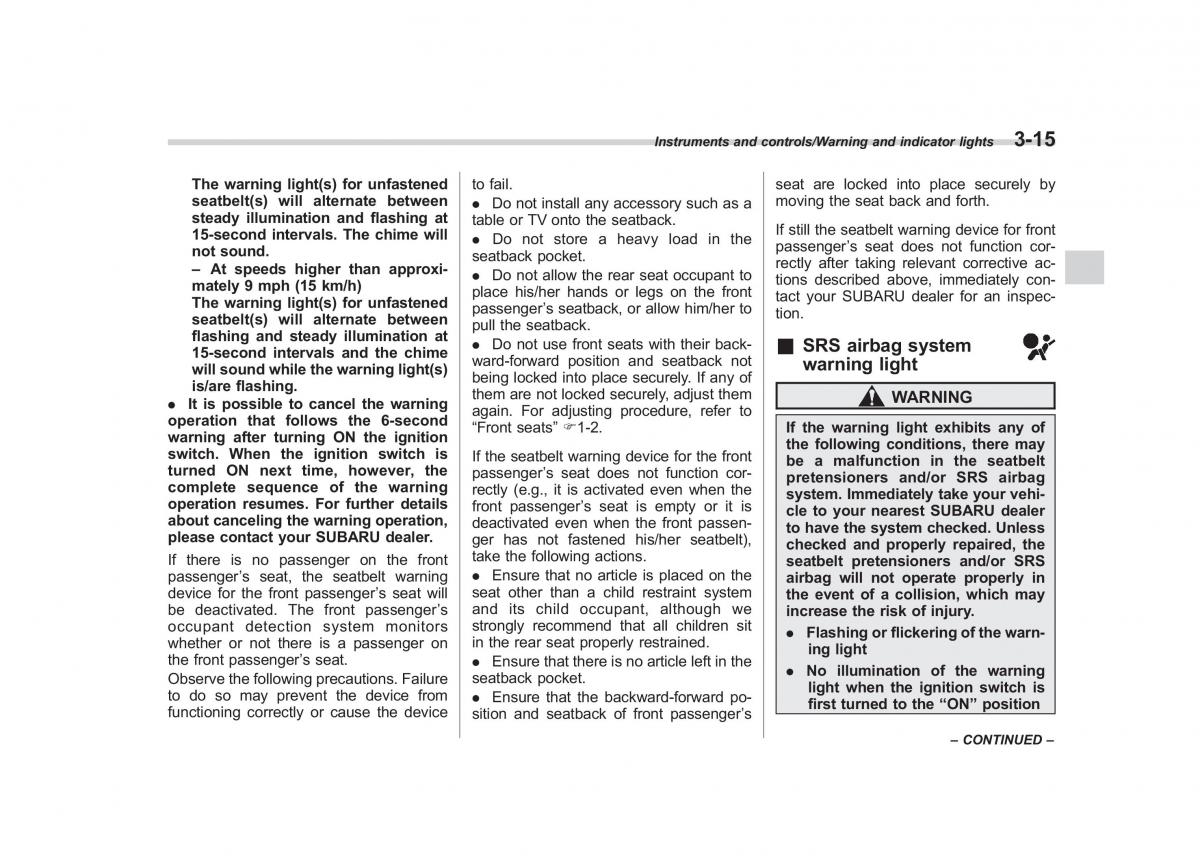 Instruments and controls/Warning and indicator lights 3-15

The warning light(s) for unfastened seatbelt(s) will alternate between steady illumination and flashing at 15-second intervals. The chime will not sound.
– At speeds higher than approximately 9 mph (15 km/h)
The warning light(s) for unfastened seatbelt(s) will alternate between flashing and steady illumination at 15-second intervals and the chime will sound while the warning light(s) is/are flashing.

● It is possible to cancel the warning operation that follows the 6-second warning after turning ON the ignition switch. When the ignition switch is turned ON next time, however, the complete sequence of the warning operation resumes. For further details about canceling the warning operation, please contact your SUBARU dealer.

If there is no passenger on the front passenger's seat, the seatbelt warning device for the front passenger's seat will be deactivated. The front passenger's occupant detection system monitors whether or not there is a passenger on the front passenger's seat.

Observe the following precautions. Failure to do so may prevent the device from functioning correctly or cause the device to fail.

● Do not install any accessory such as a table or TV onto the seatback.

● Do not store a heavy load in the seatback pocket.

● Do not allow the rear seat occupant to place his/her hands or legs on the front passenger's seatback, or allow him/her to pull the seatback.

● Do not use front seats with their backward-forward position and seatback not being locked into place securely. If any of them are not locked securely, adjust them again. For adjusting procedure, refer to "Front seats" ☞1-2.

If the seatbelt warning device for the front passenger's seat does not function correctly (e.g., it is activated even when the front passenger's seat is empty or it is deactivated even when the front passenger has not fastened his/her seatbelt), take the following actions.

● Ensure that no article is placed on the seat other than a child restraint system and its child occupant, although we strongly recommend that all children sit in the rear seat properly restrained.

● Ensure that there is no article left in the seatback pocket.

● Ensure that the backward-forward position and seatback of front passenger's seat are locked into place securely by moving the seat back and forth.

If still the seatbelt warning device for front passenger's seat does not function correctly after taking relevant corrective actions described above, immediately contact your SUBARU dealer for an inspection.

■ SRS airbag system warning light

WARNING

If the warning light exhibits any of the following conditions, there may be a malfunction in the seatbelt pretensioners and/or SRS airbag system. Immediately take your vehicle to your nearest SUBARU dealer to have the system checked. Unless checked and properly repaired, the seatbelt pretensioners and/or SRS airbag will not operate properly in the event of a collision, which may increase the risk of injury.

● Flashing or flickering of the warning light

● No illumination of the warning light when the ignition switch is first turned to the "ON" position

– CONTINUED –